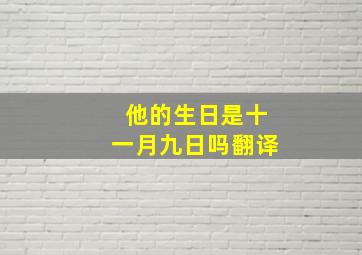 他的生日是十一月九日吗翻译